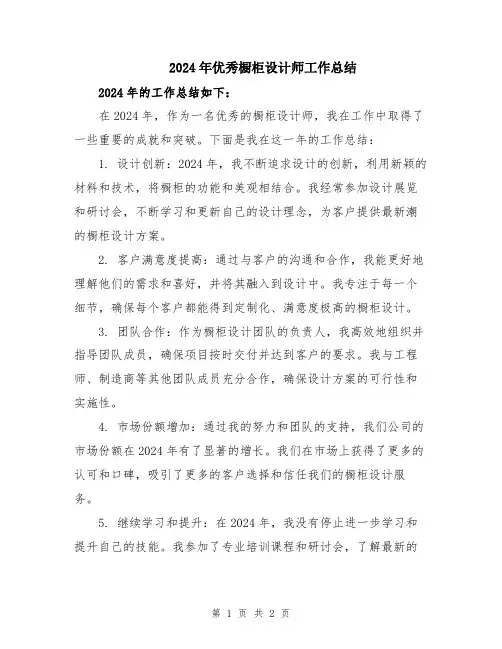 2024年优秀橱柜设计师工作总结

2024年的工作总结如下：

在2024年，作为一名优秀的橱柜设计师，我在工作中取得了一些重要的成就和突破。下面是我在这一年的工作总结：

1. 设计创新：2024年，我不断追求设计的创新，利用新颖的材料和技术，将橱柜的功能和美观相结合。我经常参加设计展览和研讨会，不断学习和更新自己的设计理念，为客户提供最新潮的橱柜设计方案。

2. 客户满意度提高：通过与客户的沟通和合作，我能更好地理解他们的需求和喜好，并将其融入到设计中。我专注于每一个细节，确保每个客户都能得到定制化、满意度极高的橱柜设计。

3. 团队合作：作为橱柜设计团队的负责人，我高效地组织并指导团队成员，确保项目按时交付并达到客户的要求。我与工程师、制造商等其他团队成员充分合作，确保设计方案的可行性和实施性。

4. 市场份额增加：通过我的努力和团队的支持，我们公司的市场份额在2024年有了显著的增长。我们在市场上获得了更多的认可和口碑，吸引了更多的客户选择和信任我们的橱柜设计服务。

5. 继续学习和提升：在2024年，我没有停止进一步学习和提升自己的技能。我参加了专业培训课程和研讨会，了解最新的

第 1 页 共 2 页